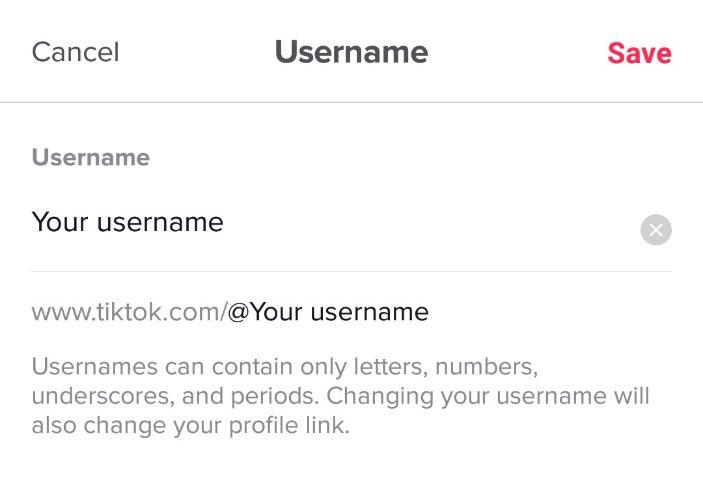 Cancel Username Save

Username

Your username

www.tiktok.com/@Your username

Usernames can contain only letters, numbers, underscores, and periods. Changing your username will also change your profile link.